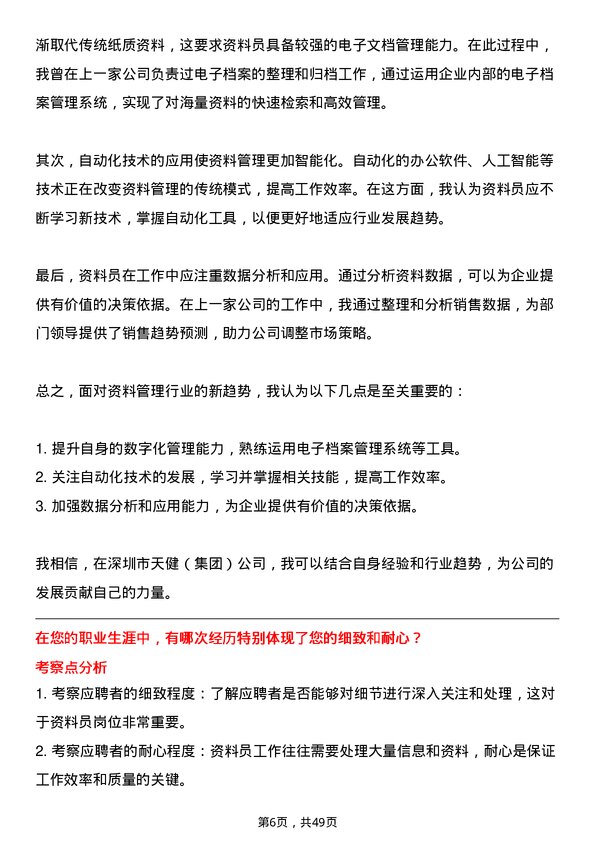 渐取代传统纸质资料，这要求资料员具备较强的电子文档管理能力。在此过程中，我曾在上一家公司负责过电子档案的整理和归档工作，通过运用企业内部的电子档案管理系统，实现了对海量资料的快速检索和高效管理。

其次，自动化技术的应用使资料管理更加智能化。自动化的办公软件、人工智能等技术正在改变资料管理的传统模式，提高工作效率。在这方面，我认为资料员应不断学习新技术，掌握自动化工具，以便更好地适应行业发展趋势。

最后，资料员在工作中应注重数据分析和应用。通过分析资料数据，可以为企业提供有价值的决策依据。在上一家公司的工作中，我通过整理和分析销售数据，为部门领导提供了销售趋势预测，助力公司调整市场策略。

总之，面对资料管理行业的新趋势，我认为以下几点是至关重要的：

1. 提升自身的数字化管理能力，熟练运用电子档案管理系统等工具。
2. 关注自动化技术的发展，学习并掌握相关技能，提高工作效率。
3. 加强数据分析和应用能力，为企业提供有价值的决策依据。

我相信，在深圳市天健（集团）公司，我可以结合自身经验和行业趋势，为公司的发展贡献自己的力量。

在您的职业生涯中，有哪次经历特别体现了您的细致和耐心？
考察点分析
1. 考察应聘者的细致程度：了解应聘者是否能够对细节进行深入关注和处理，这对于资料员岗位非常重要。
2. 考察应聘者的耐心程度：资料员工作往往需要处理大量信息和资料，耐心是保证工作效率和质量的关键。

第6页，共49页